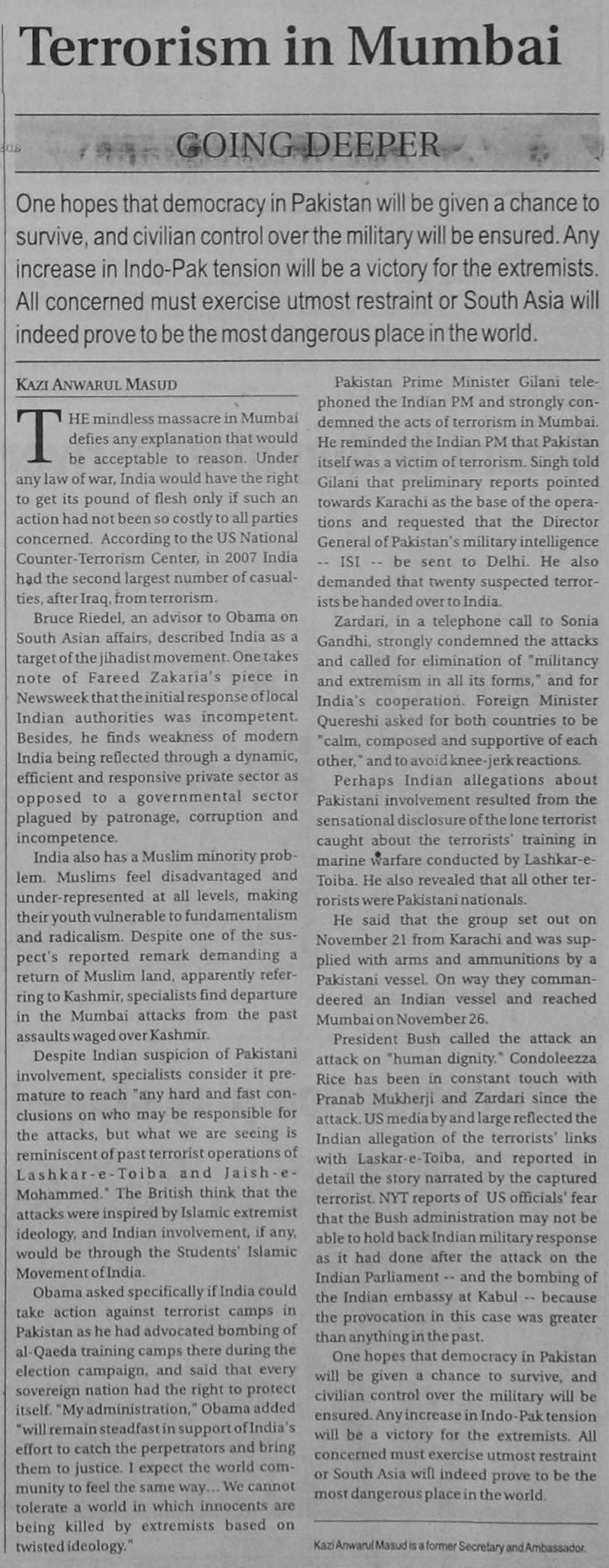 Terrorism in Mumbai

GOING DEEPER

One hopes that democracy in Pakistan will be given a chance to survive, and civilian control over the military will be ensured. Any increase in Indo-Pak tension will be a victory for the extremists. All concerned must exercise utmost restraint or South Asia will indeed prove to be the most dangerous place in the world.

KAZI ANWARUL MASUD

THE mindless massacre in Mumbai defies any explanation that would be acceptable to reason. Under any law of war, India would have the right to get its pound of flesh only if such an action had not been so costly to all parties concerned. According to the US National Counter-Terrorism Center, in 2007 India had the second largest number of casualties, after Iraq, from terrorism.

Bruce Riedel, an advisor to Obama on South Asian affairs, described India as a target of the jihadist movement. One takes note of Fareed Zakaria's piece in Newsweek that the initial response of local Indian authorities was incompetent. Besides, he finds weakness of modern India being reflected through a dynamic, efficient and responsive private sector as opposed to a governmental sector plagued by patronage, corruption and incompetence.

India also has a Muslim minority problem. Muslims feel disadvantaged and under-represented at all levels, making their youth vulnerable to fundamentalism and radicalism. Despite one of the suspect's reported remark demanding a return of Muslim land, apparently referring to Kashmir, specialists find departure in the Mumbai attacks from the past assaults waged over Kashmir.

Despite Indian suspicion of Pakistani involvement, specialists consider it premature to reach "any hard and fast conclusions on who may be responsible for the attacks, but what we are seeing is reminiscent of past terrorist operations of Lashkar-e-Toiba and Jaish-e-Mohammed." The British think that the attacks were inspired by Islamic extremist ideology, and Indian involvement, if any, would be through the Students' Islamic Movement of India.

Obama asked specifically if India could take action against terrorist camps in Pakistan as he had advocated bombing of al-Qaeda training camps there during the election campaign, and said that every sovereign nation had the right to protect itself. "My administration," Obama added "will remain steadfast in support of India's effort to catch the perpetrators and bring them to justice. I expect the world community to feel the same way... We cannot tolerate a world in which innocents are being killed by extremists based on twisted ideology."

Pakistan Prime Minister Gilani telephoned the Indian PM and strongly condemned the acts of terrorism in Mumbai. He reminded the Indian PM that Pakistan itself was a victim of terrorism. Singh told Gilani that preliminary reports pointed towards Karachi as the base of the operations and requested that the Director General of Pakistan's military intelligence -- ISI -- be sent to Delhi. He also demanded that twenty suspected terrorists be handed over to India.

Zardari, in a telephone call to Sonia Gandhi, strongly condemned the attacks and called for elimination of "militancy and extremism in all its forms," and for India's cooperation. Foreign Minister Quereshi asked for both countries to be "calm, composed and supportive of each other," and to avoid knee-jerk reactions.

Perhaps Indian allegations about Pakistani involvement resulted from the sensational disclosure of the lone terrorist caught about the terrorists' training in marine warfare conducted by Lashkar-e-Toiba. He also revealed that all other terrorists were Pakistani nationals.

He said that the group set out on November 21 from Karachi and was supplied with arms and ammunitions by a Pakistani vessel. On way they commandeered an Indian vessel and reached Mumbai on November 26.

President Bush called the attack an attack on "human dignity." Condoleezza Rice has been in constant touch with Pranab Mukherji and Zardari since the attack. US media by and large reflected the Indian allegation of the terrorists' links with Laskar-e-Toiba, and reported in detail the story narrated by the captured terrorist. NYT reports of US officials' fear that the Bush administration may not be able to hold back Indian military response as it had done after the attack on the Indian Parliament -- and the bombing of the Indian embassy at Kabul -- because the provocation in this case was greater than anything in the past.

One hopes that democracy in Pakistan will be given a chance to survive, and civilian control over the military will be ensured. Any increase in Indo-Pak tension will be a victory for the extremists. All concerned must exercise utmost restraint or South Asia will indeed prove to be the most dangerous place in the world.

Kazi Anwarul Masud is a former Secretary and Ambassador.